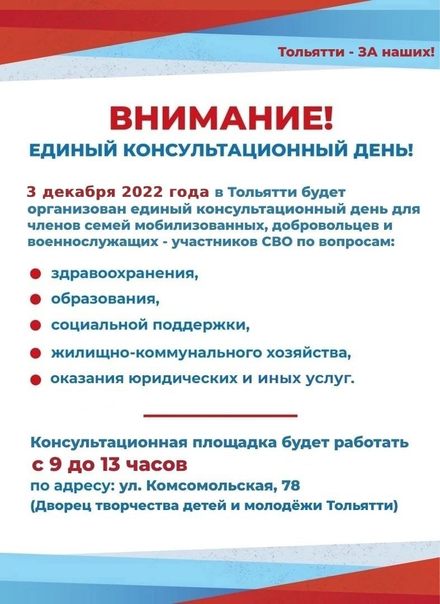 Тольятти - ЗА наших!

ВНИМАНИЕ!
ЕДИНЫЙ КОНСУЛЬТАЦИОННЫЙ ДЕНЬ!

3 декабря 2022 года в Тольятти будет организован единый консультационный день для членов семей мобилизованных, добровольцев и военнослужащих - участников СВО по вопросам:

• здравоохранения,
• образования,
• социальной поддержки,
• жилищно-коммунального хозяйства,
• оказания юридических и иных услуг.

Консультационная площадка будет работать
с 9 до 13 часов
по адресу: ул. Комсомольская, 78
(Дворец творчества детей и молодёжи Тольятти)